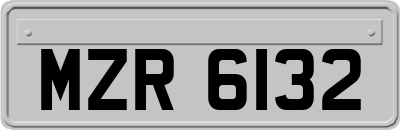 MZR 6132